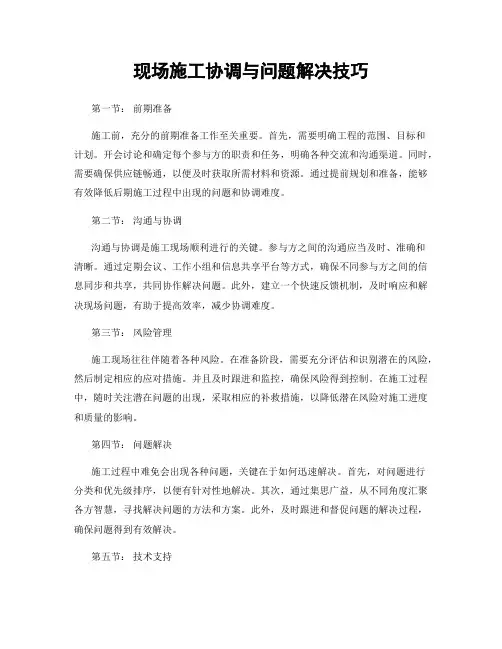 现场施工协调与问题解决技巧

第一节：前期准备

施工前，充分的前期准备工作至关重要。首先，需要明确工程的范围、目标和计划。开会讨论和确定每个参与方的职责和任务，明确各种交流和沟通渠道。同时，需要确保供应链畅通，以便及时获取所需材料和资源。通过提前规划和准备，能够有效降低后期施工过程中出现的问题和协调难度。

第二节：沟通与协调

沟通与协调是施工现场顺利进行的关键。参与方之间的沟通应当及时、准确和清晰。通过定期会议、工作小组和信息共享平台等方式，确保不同参与方之间的信息同步和共享，共同协作解决问题。此外，建立一个快速反馈机制，及时响应和解决现场问题，有助于提高效率，减少协调难度。

第三节：风险管理

施工现场往往伴随着各种风险。在准备阶段，需要充分评估和识别潜在的风险，然后制定相应的应对措施。并且及时跟进和监控，确保风险得到控制。在施工过程中，随时关注潜在问题的出现，采取相应的补救措施，以降低潜在风险对施工进度和质量的影响。

第四节：问题解决

施工过程中难免会出现各种问题，关键在于如何迅速解决。首先，对问题进行分类和优先级排序，以便有针对性地解决。其次，通过集思广益，从不同角度汇聚各方智慧，寻找解决问题的方法和方案。此外，及时跟进和督促问题的解决过程，确保问题得到有效解决。

第五节：技术支持